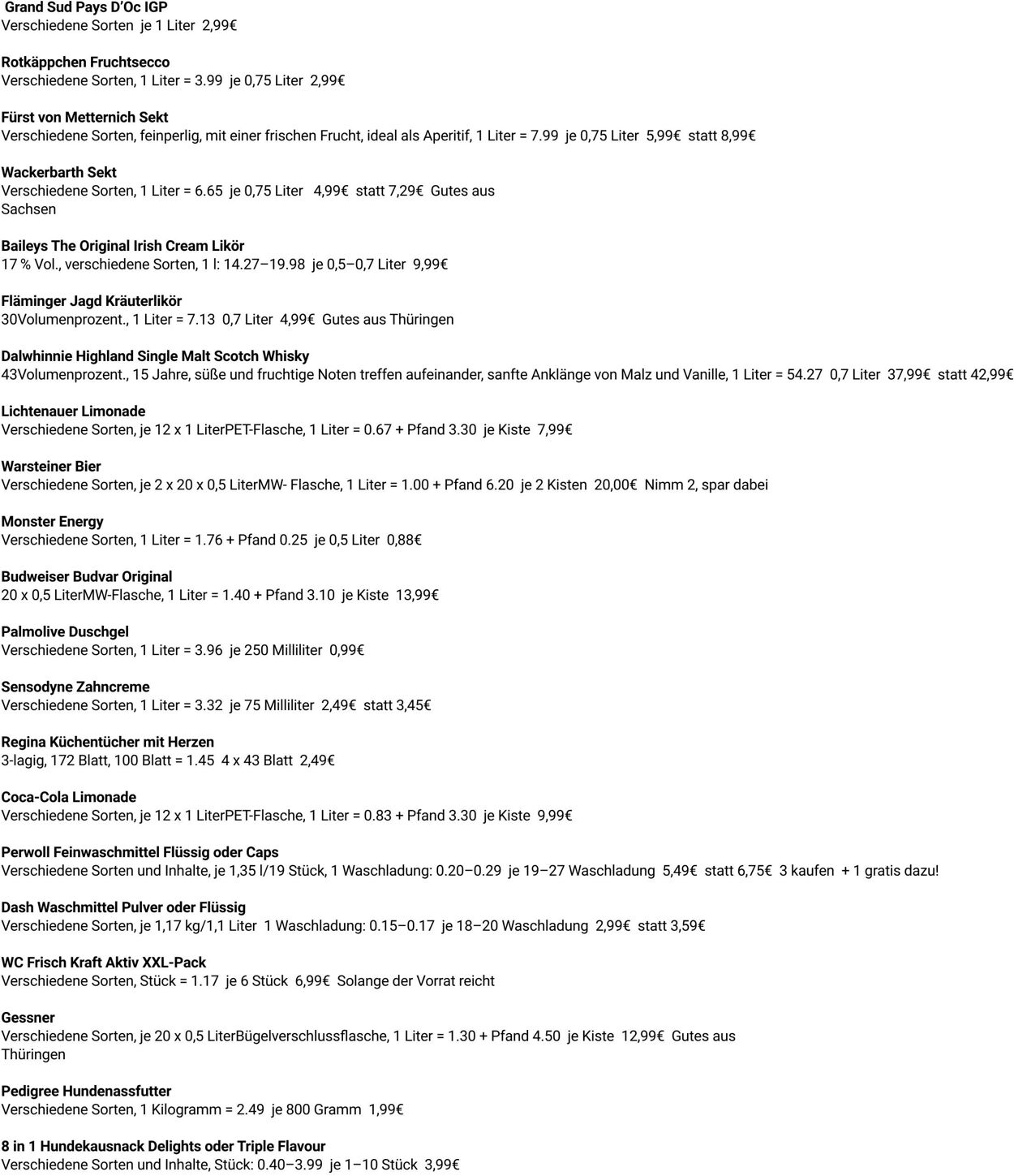 Grand Sud Pays D'Oc IGP
Verschiedene Sorten je 1 Liter 2,99€

Rotkäppchen Fruchtsecco
Verschiedene Sorten, 1 Liter = 3.99 je 0,75 Liter 2,99€

Fürst von Metternich Sekt
Verschiedene Sorten, feinperlig, mit einer frischen Frucht, ideal als Aperitif, 1 Liter = 7.99 je 0,75 Liter 5,99€ statt 8,99€

Wackerbarth Sekt
Verschiedene Sorten, 1 Liter = 6.65 je 0,75 Liter 4,99€ statt 7,29€ Gutes aus Sachsen

Baileys The Original Irish Cream Likör
17 % Vol., verschiedene Sorten, 1 l: 14.27–19.98 je 0,5–0,7 Liter 9,99€

Fläminger Jagd Kräuterlikör
30Volumenprozent., 1 Liter = 7.13 0,7 Liter 4,99€ Gutes aus Thüringen

Dalwhinnie Highland Single Malt Scotch Whisky
43Volumenprozent., 15 Jahre, süße und fruchtige Noten treffen aufeinander, sanfte Anklänge von Malz und Vanille, 1 Liter = 54.27 0,7 Liter 37,99€ statt 42,99€

Lichtenauer Limonade
Verschiedene Sorten, je 12 x 1 LiterPET-Flasche, 1 Liter = 0.67 + Pfand 3.30 je Kiste 7,99€

Warsteiner Bier
Verschiedene Sorten, je 2 x 20 x 0,5 LiterMW- Flasche, 1 Liter = 1.00 + Pfand 6.20 je 2 Kisten 20,00€ Nimm 2, spar dabei

Monster Energy
Verschiedene Sorten, 1 Liter = 1.76 + Pfand 0.25 je 0,5 Liter 0,88€

Budweiser Budvar Original
20 x 0,5 LiterMW-Flasche, 1 Liter = 1.40 + Pfand 3.10 je Kiste 13,99€

Palmolive Duschgel
Verschiedene Sorten, 1 Liter = 3.96 je 250 Milliliter 0,99€

Sensodyne Zahncreme
Verschiedene Sorten, 1 Liter = 3.32 je 75 Milliliter 2,49€ statt 3,45€

Regina Küchentücher mit Herzen
3-lagig, 172 Blatt, 100 Blatt = 1.45 4 x 43 Blatt 2,49€

Coca-Cola Limonade
Verschiedene Sorten, je 12 x 1 LiterPET-Flasche, 1 Liter = 0.83 + Pfand 3.30 je Kiste 9,99€

Perwoll Feinwaschmittel Flüssig oder Caps
Verschiedene Sorten und Inhalte, je 1,35 l/19 Stück, 1 Waschladung: 0.20–0.29 je 19–27 Waschladung 5,49€ statt 6,75€ 3 kaufen + 1 gratis dazu!

Dash Waschmittel Pulver oder Flüssig
Verschiedene Sorten, je 1,17 kg/1,1 Liter 1 Waschladung: 0.15–0.17 je 18–20 Waschladung 2,99€ statt 3,59€

WC Frisch Kraft Aktiv XXL-Pack
Verschiedene Sorten, Stück = 1.17 je 6 Stück 6,99€ Solange der Vorrat reicht

Gessner
Verschiedene Sorten, je 20 x 0,5 LiterBügelverschlussflasche, 1 Liter = 1.30 + Pfand 4.50 je Kiste 12,99€ Gutes aus Thüringen

Pedigree Hundenassfutter
Verschiedene Sorten, 1 Kilogramm = 2.49 je 800 Gramm 1,99€

8 in 1 Hundekausnack Delights oder Triple Flavour
Verschiedene Sorten und Inhalte, Stück: 0.40–3.99 je 1–10 Stück 3,99€